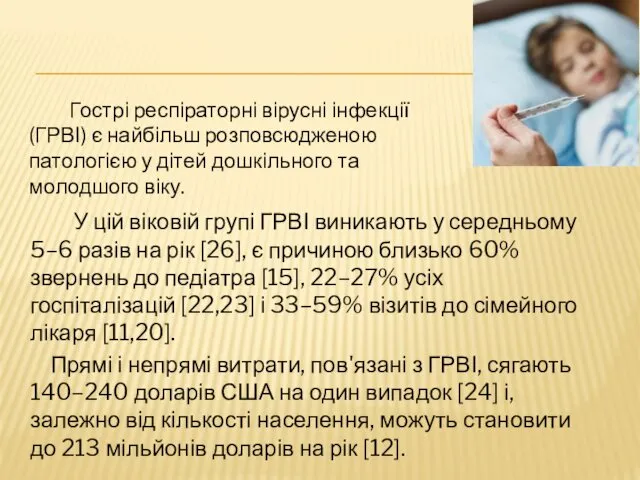 Гострі респіраторні вірусні інфекції (ГРВІ) є найбільш розповсюдженою патологією у дітей дошкільного та молодшого віку.

У цій віковій групі ГРВІ виникають у середньому 5–6 разів на рік [26], є причиною близько 60% звернень до педіатра [15], 22–27% усіх госпіталізацій [22,23] і 33–59% візитів до сімейного лікаря [11,20].

Прямі і непрямі витрати, пов'язані з ГРВІ, сягають 140–240 доларів США на один випадок [24] і, залежно від кількості населення, можуть становити до 213 мільйонів доларів на рік [12].